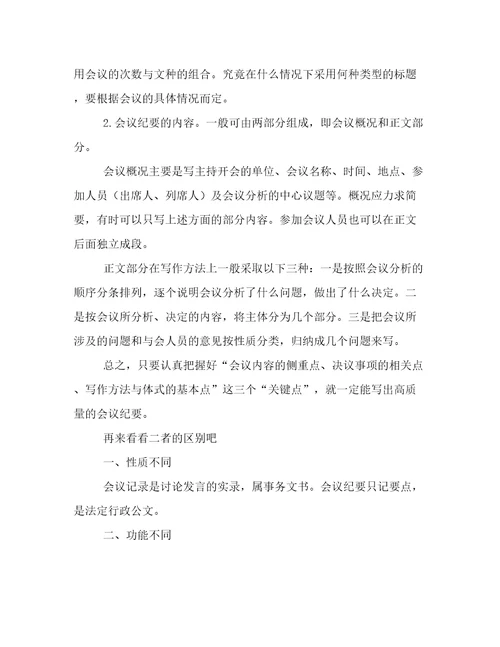 用会议的次数与文种的组合。究竟在什么情况下采用何种类型的标题，要根据会议的具体情况而定。

2.会议纪要的内容。一般可由两部分组成，即会议概况和正文部分。

会议概况主要是写主持开会的单位、会议名称、时间、地点、参加人员（出席人、列席人）及会议分析的中心议题等。概况应力求简要，有时可以只写上述方面的部分内容。参加会议人员也可以在正文后面独立成段。

正文部分在写作方法上一般采取以下三种：一是按照会议分析的顺序分条排列，逐个说明会议分析了什么问题，做出了什么决定。二是按会议所分析、决定的内容，将主体分为几个部分。三是把会议所涉及的问题和与会人员的意见按性质分类，归纳成几个问题来写。

总之，只要认真把握好“会议内容的侧重点、决议事项的相关点、写作方法与体式的基本点”这三个“关键点”，就一定能写出高质量的会议纪要。

再来看看二者的区别吧

一、性质不同

会议记录是讨论发言的实录，属事务文书。会议纪要只记要点，是法定行政公文。

二、功能不同